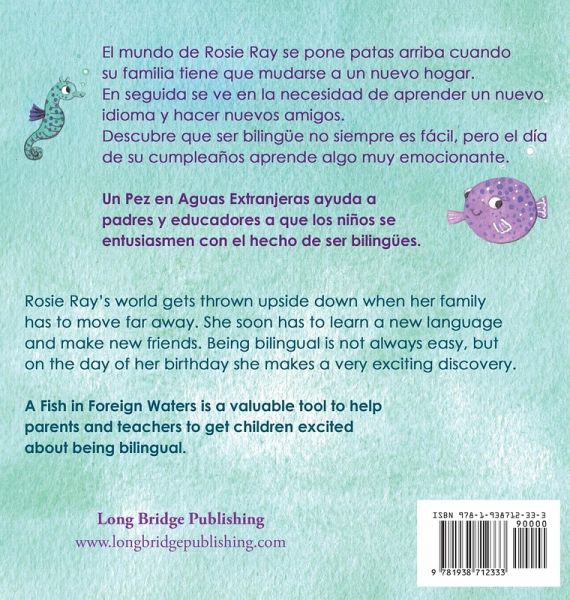 El mundo de Rosie Ray se pone patas arriba cuando su familia tiene que mudarse a un nuevo hogar. En seguida se ve en la necesidad de aprender un nuevo idioma y hacer nuevos amigos. Descubre que ser bilingüe no siempre es fácil, pero el día de su cumpleaños aprende algo muy emocionante.

Un Pez en Aguas Extranjeras ayuda a padres y educadores a que los niños se entusiasmen con el hecho de ser bilingües.

Rosie Ray's world gets thrown upside down when her family has to move far away. She soon has to learn a new language and make new friends. Being bilingual is not always easy, but on the day of her birthday she makes a very exciting discovery.

A Fish in Foreign Waters is a valuable tool to help parents and teachers to get children excited about being bilingual.

Long Bridge Publishing
www.longbridgepublishing.com

ISBN 978-1-938712-33-3
90000
9 781938 712333